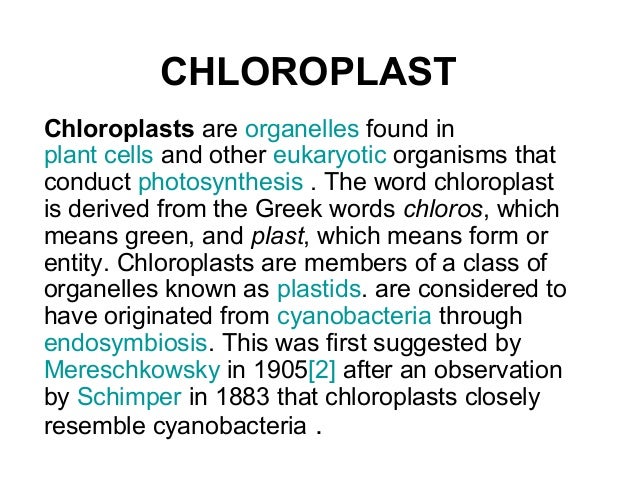 CHLOROPLAST

Chloroplasts are organelles found in plant cells and other eukaryotic organisms that conduct photosynthesis . The word chloroplast is derived from the Greek words chloros, which means green, and plast, which means form or entity. Chloroplasts are members of a class of organelles known as plastids. are considered to have originated from cyanobacteria through endosymbiosis. This was first suggested by Mereschkowsky in 1905[2] after an observation by Schimper in 1883 that chloroplasts closely resemble cyanobacteria .